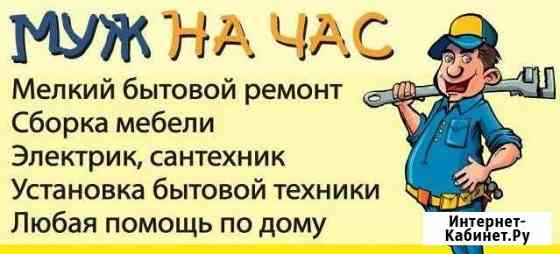 МУЖ НА ЧАС

Мелкий бытовой ремонт
Сборка мебели
Электрик, сантехник
Установка бытовой техники
Любая помощь по дому

Интернет-Кабинет.Ру